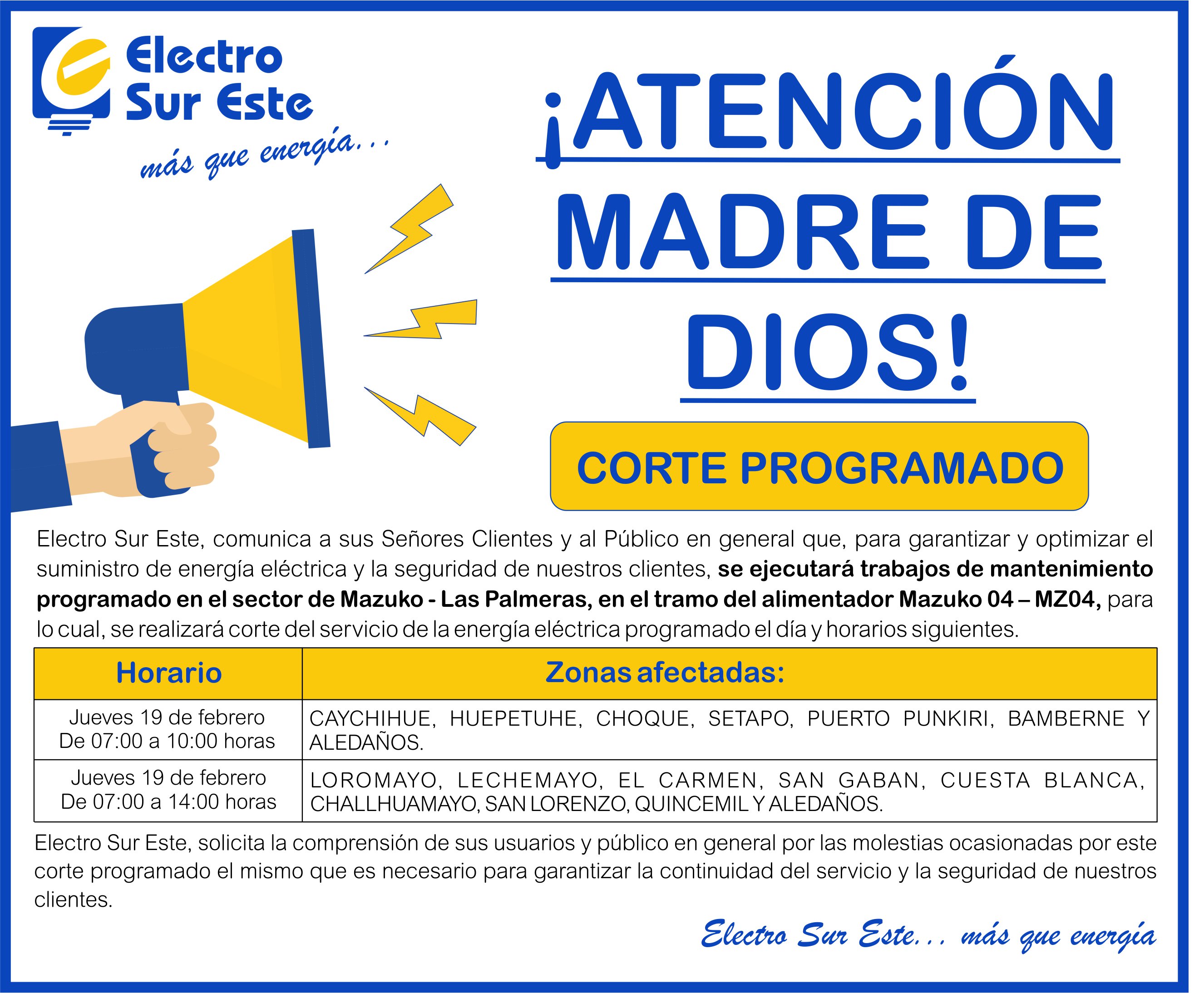 Electro Sur Este

más que energía...

¡ATENCIÓN MADRE DE DIOS!

CORTE PROGRAMADO

Electro Sur Este, comunica a sus Señores Clientes y al Público en general que, para garantizar y optimizar el suministro de energía eléctrica y la seguridad de nuestros clientes, se ejecutará trabajos de mantenimiento programado en el sector de Mazuko - Las Palmeras, en el tramo del alimentador Mazuko 04 – MZ04, para lo cual, se realizará corte del servicio de la energía eléctrica programado el día y horarios siguientes.

| Horario | Zonas afectadas: |
|---|---|
| Jueves 19 de febrero De 07:00 a 10:00 horas | CAYCHIHUE, HUEPETUHE, CHOQUE, SETAPO, PUERTO PUNKIRI, BAMBERNE Y ALEDAÑOS. |
| Jueves 19 de febrero De 07:00 a 14:00 horas | LOROMAYO, LECHEMAYO, EL CARMEN, SAN GABAN, CUESTA BLANCA, CHALLHUAMAYO, SAN LORENZO, QUINCEMIL Y ALEDAÑOS. |

Electro Sur Este, solicita la comprensión de sus usuarios y público en general por las molestias ocasionadas por este corte programado el mismo que es necesario para garantizar la continuidad del servicio y la seguridad de nuestros clientes.

Electro Sur Este... más que energía